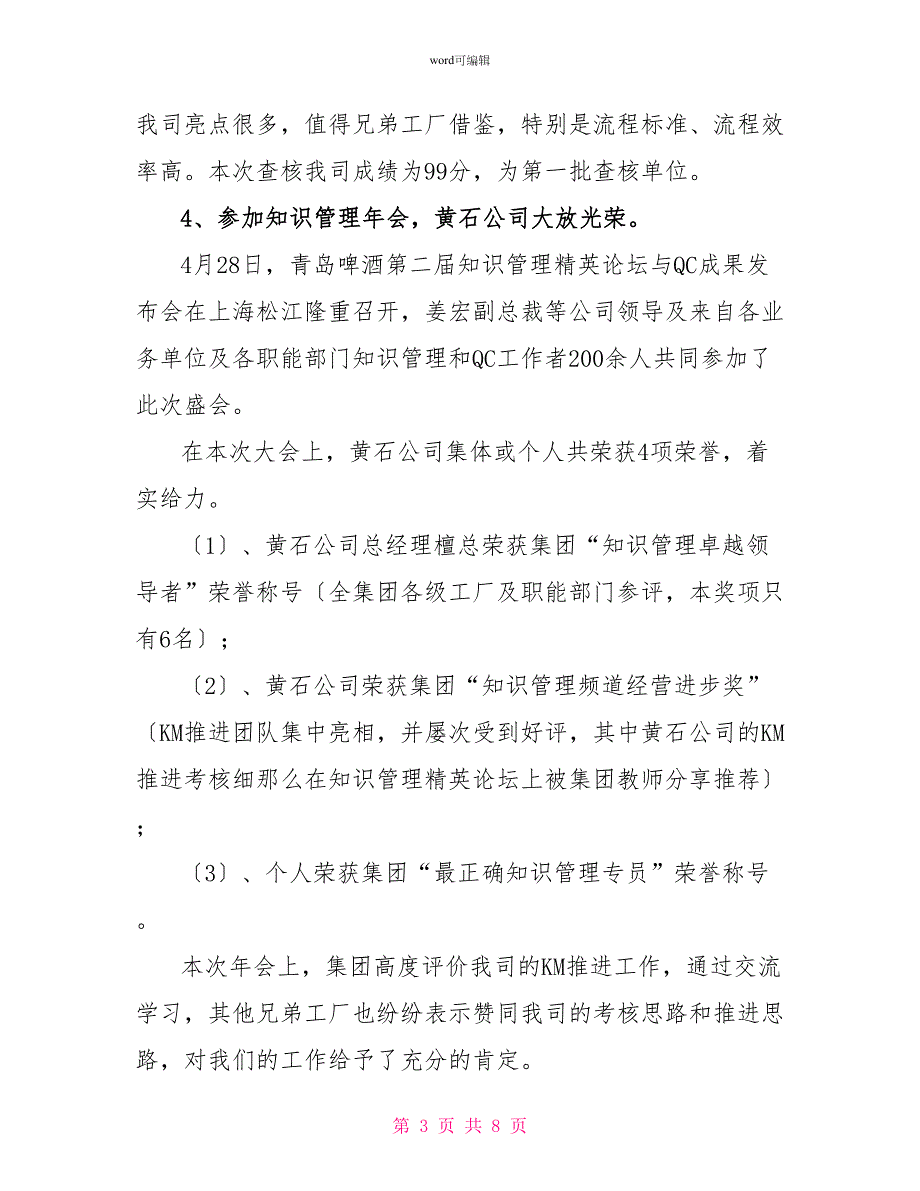 word可编辑

我司亮点很多，值得兄弟工厂借鉴，特别是流程标准、流程效率高。本次查核我司成绩为99分，为第一批查核单位。

4、参加知识管理年会，黄石公司大放光荣。

4月28日，青岛啤酒第二届知识管理精英论坛与QC成果发布会在上海松江隆重召开，姜宏副总裁等公司领导及来自各业务单位及各职能部门知识管理和QC工作者200余人共同参加了此次盛会。

在本次大会上，黄石公司集体或个人共荣获4项荣誉，着实给力。

〔1〕、黄石公司总经理檀总荣获集团“知识管理卓越领导者”荣誉称号〔全集团各级工厂及职能部门参评，本奖项只有6名〕；

〔2〕、黄石公司荣获集团“知识管理频道经营进步奖”〔KM推进团队集中亮相，并屡次受到好评，其中黄石公司的KM推进考核细那么在知识管理精英论坛上被集团教师分享推荐〕；

〔3〕、个人荣获集团“最正确知识管理专员”荣誉称号。

本次年会上，集团高度评价我司的KM推进工作，通过交流学习，其他兄弟工厂也纷纷表示赞同我司的考核思路和推进思路，对我们的工作给予了充分的肯定。

第 3 页 共 8 页